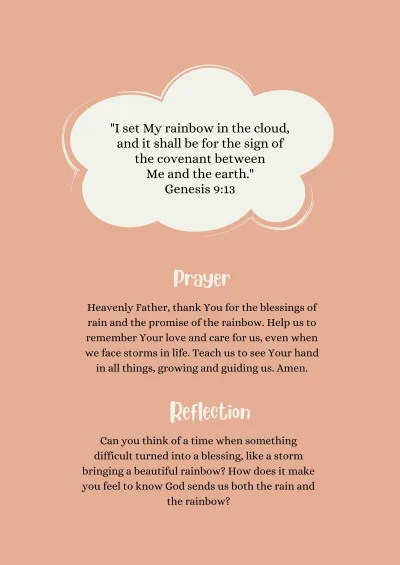 "I set My rainbow in the cloud, and it shall be for the sign of the covenant between Me and the earth."
Genesis 9:13

Prayer

Heavenly Father, thank You for the blessings of rain and the promise of the rainbow. Help us to remember Your love and care for us, even when we face storms in life. Teach us to see Your hand in all things, growing and guiding us. Amen.

Reflection

Can you think of a time when something difficult turned into a blessing, like a storm bringing a beautiful rainbow? How does it make you feel to know God sends us both the rain and the rainbow?